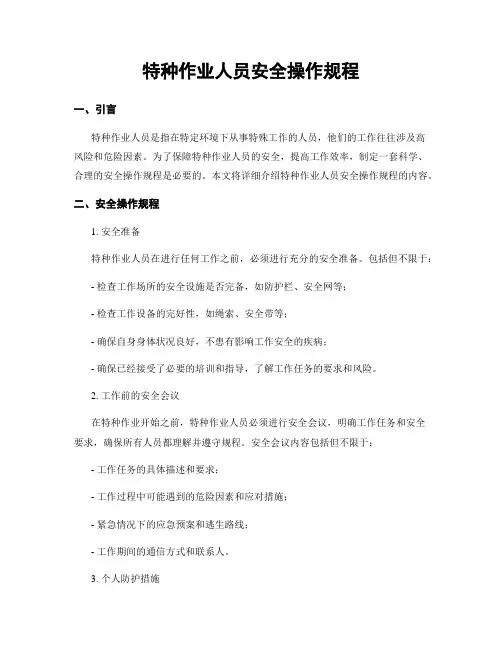 特种作业人员安全操作规程

一、引言

特种作业人员是指在特定环境下从事特殊工作的人员，他们的工作往往涉及高风险和危险因素。为了保障特种作业人员的安全，提高工作效率，制定一套科学、合理的安全操作规程是必要的。本文将详细介绍特种作业人员安全操作规程的内容。

二、安全操作规程

1. 安全准备

特种作业人员在进行任何工作之前，必须进行充分的安全准备。包括但不限于：

- 检查工作场所的安全设施是否完备，如防护栏、安全网等；

- 检查工作设备的完好性，如绳索、安全带等；

- 确保自身身体状况良好，不患有影响工作安全的疾病；

- 确保已经接受了必要的培训和指导，了解工作任务的要求和风险。

2. 工作前的安全会议

在特种作业开始之前，特种作业人员必须进行安全会议，明确工作任务和安全要求，确保所有人员都理解并遵守规程。安全会议内容包括但不限于：

- 工作任务的具体描述和要求；

- 工作过程中可能遇到的危险因素和应对措施；

- 紧急情况下的应急预案和逃生路线；

- 工作期间的通信方式和联系人。

3. 个人防护措施